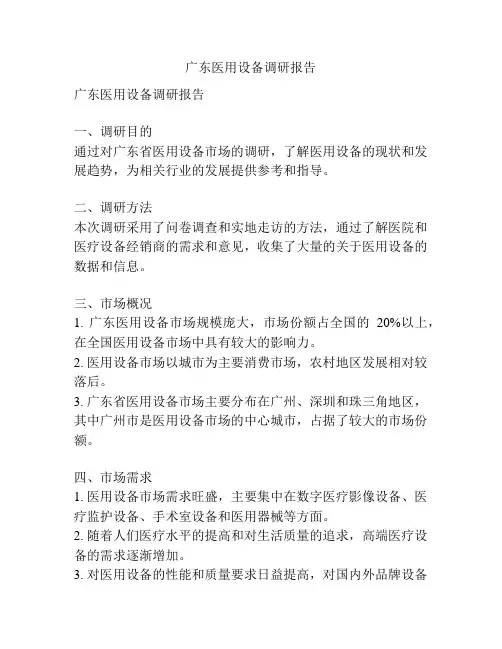 广东医用设备调研报告

广东医用设备调研报告

一、调研目的
通过对广东省医用设备市场的调研，了解医用设备的现状和发展趋势，为相关行业的发展提供参考和指导。

二、调研方法
本次调研采用了问卷调查和实地走访的方法，通过了解医院和医疗设备经销商的需求和意见，收集了大量的关于医用设备的数据和信息。

三、市场概况
1. 广东医用设备市场规模庞大，市场份额占全国的 20%以上，在全国医用设备市场中具有较大的影响力。
2. 医用设备市场以城市为主要消费市场，农村地区发展相对较落后。
3. 广东省医用设备市场主要分布在广州、深圳和珠三角地区，其中广州市是医用设备市场的中心城市，占据了较大的市场份额。

四、市场需求
1. 医用设备市场需求旺盛，主要集中在数字医疗影像设备、医疗监护设备、手术室设备和医用器械等方面。
2. 随着人们医疗水平的提高和对生活质量的追求，高端医疗设备的需求逐渐增加。
3. 对医用设备的性能和质量要求日益提高，对国内外品牌设备